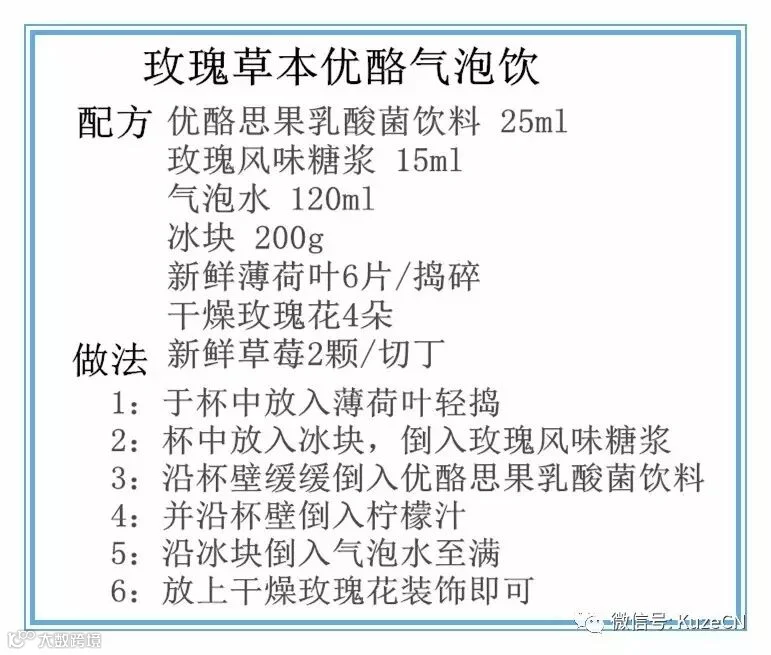 玫瑰草本优酪气泡饮

配方 优酪思果乳酸菌饮料 25ml
玫瑰风味糖浆 15ml
气泡水 120ml
冰块 200g
新鲜薄荷叶6片/捣碎
干燥玫瑰花4朵

做法 新鲜草莓2颗/切丁
1：于杯中放入薄荷叶轻捣
2：杯中放入冰块，倒入玫瑰风味糖浆
3：沿杯壁缓缓倒入优酪思果乳酸菌饮料
4：并沿杯壁倒入柠檬汁
5：沿冰块倒入气泡水至满
6：放上干燥玫瑰花装饰即可

微信号：KuzeCN
大数跨境